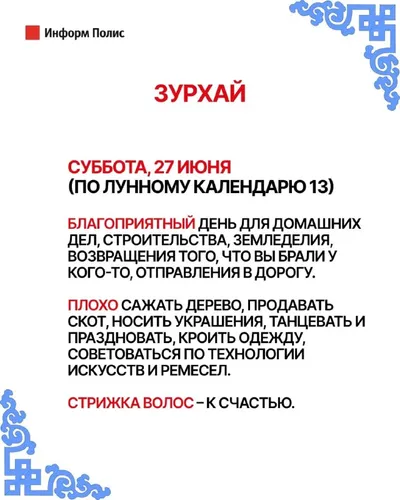 Информ Полис

ЗУРХАЙ

СУББОТА, 27 ИЮНЯ
(ПО ЛУННОМУ КАЛЕНДАРЮ 13)

БЛАГОПРИЯТНЫЙ ДЕНЬ ДЛЯ ДОМАШНИХ ДЕЛ, СТРОИТЕЛЬСТВА, ЗЕМЛЕДЕЛИЯ, ВОЗВРАЩЕНИЯ ТОГО, ЧТО ВЫ БРАЛИ У КОГО-ТО, ОТПРАВЛЕНИЯ В ДОРОГУ.

ПЛОХО САЖАТЬ ДЕРЕВО, ПРОДАВАТЬ СКОТ, НОСИТЬ УКРАШЕНИЯ, ТАНЦЕВАТЬ И ПРАЗДНОВАТЬ, КРОИТЬ ОДЕЖДУ, СОВЕТОВАТЬСЯ ПО ТЕХНОЛОГИИ ИСКУССТВ И РЕМЕСЕЛ.

СТРИЖКА ВОЛОС – К СЧАСТЬЮ.